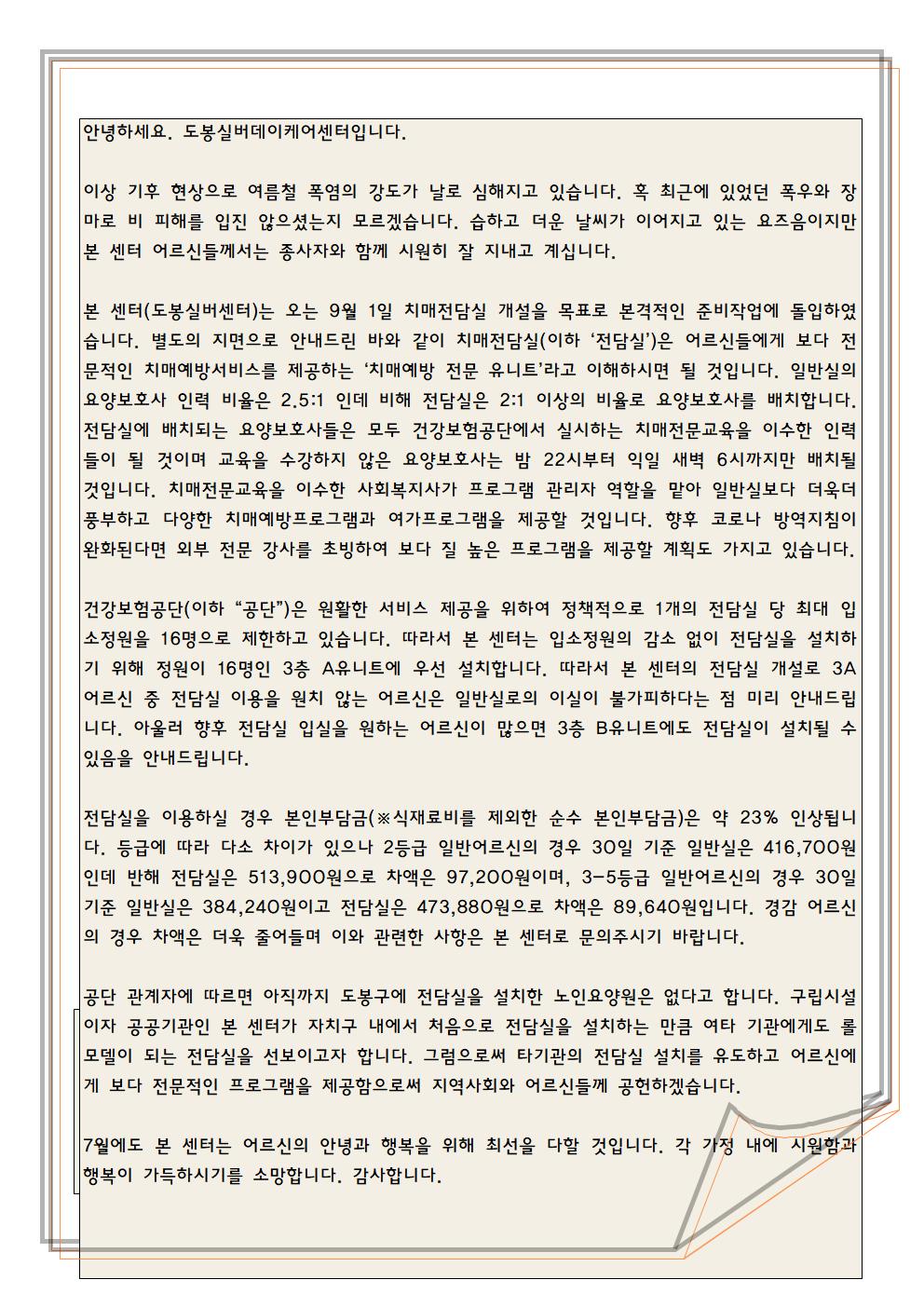 안녕하세요. 도봉실버데이케어센터입니다.

이상 기후 현상으로 여름철 폭염의 강도가 날로 심해지고 있습니다. 혹 최근에 있었던 폭우와 장마로 비 피해를 입진 않으셨는지 모르겠습니다. 습하고 더운 날씨가 이어지고 있는 요즈음이지만 본 센터 어르신들께서는 종사자와 함께 시원히 잘 지내고 계십니다.

본 센터(도봉실버센터)는 오는 9월 1일 치매전담실 개설을 목표로 본격적인 준비작업에 돌입하였습니다. 별도의 지면으로 안내드린 바와 같이 치매전담실(이하 '전담실')은 어르신들에게 보다 전문적인 치매예방서비스를 제공하는 '치매예방 전문 유니트'라고 이해하시면 될 것입니다. 일반실의 요양보호사 인력 비율은 2.5:1 인데 비해 전담실은 2:1 이상의 비율로 요양보호사를 배치합니다. 전담실에 배치되는 요양보호사들은 모두 건강보험공단에서 실시하는 치매전문교육을 이수한 인력들이 될 것이며 교육을 수강하지 않은 요양보호사는 밤 22시부터 익일 새벽 6시까지만 배치될 것입니다. 치매전문교육을 이수한 사회복지사가 프로그램 관리자 역할을 맡아 일반실보다 더욱더 풍부하고 다양한 치매예방프로그램과 여가프로그램을 제공할 것입니다. 향후 코로나 방역지침이 완화된다면 외부 전문 강사를 초빙하여 보다 질 높은 프로그램을 제공할 계획도 가지고 있습니다.

건강보험공단(이하 "공단")은 원활한 서비스 제공을 위하여 정책적으로 1개의 전담실 당 최대 입소정원을 16명으로 제한하고 있습니다. 따라서 본 센터는 입소정원의 감소 없이 전담실을 설치하기 위해 정원이 16명인 3층 A유니트에 우선 설치합니다. 따라서 본 센터의 전담실 개설로 3A 어르신 중 전담실 이용을 원치 않는 어르신은 일반실로의 이실이 불가피하다는 점 미리 안내드립니다. 아울러 향후 전담실 입실을 원하는 어르신이 많으면 3층 B유니트에도 전담실이 설치될 수 있음을 안내드립니다.

전담실을 이용하실 경우 본인부담금(※식재료비를 제외한 순수 본인부담금)은 약 23% 인상됩니다. 등급에 따라 다소 차이가 있으나 2등급 일반어르신의 경우 30일 기준 일반실은 416,700원인데 반해 전담실은 513,900원으로 차액은 97,200원이며, 3-5등급 일반어르신의 경우 30일 기준 일반실은 384,240원이고 전담실은 473,880원으로 차액은 89,640원입니다. 경감 어르신의 경우 차액은 더욱 줄어들며 이와 관련한 사항은 본 센터로 문의주시기 바랍니다.

공단 관계자에 따르면 아직까지 도봉구에 전담실을 설치한 노인요양원은 없다고 합니다. 구립시설이자 공공기관인 본 센터가 자치구 내에서 처음으로 전담실을 설치하는 만큼 여타 기관에게도 롤모델이 되는 전담실을 선보이고자 합니다. 그럼으로써 타기관의 전담실 설치를 유도하고 어르신에게 보다 전문적인 프로그램을 제공함으로써 지역사회와 어르신들께 공헌하겠습니다.

7월에도 본 센터는 어르신의 안녕과 행복을 위해 최선을 다할 것입니다. 각 가정 내에 시원함과 행복이 가득하시기를 소망합니다. 감사합니다.